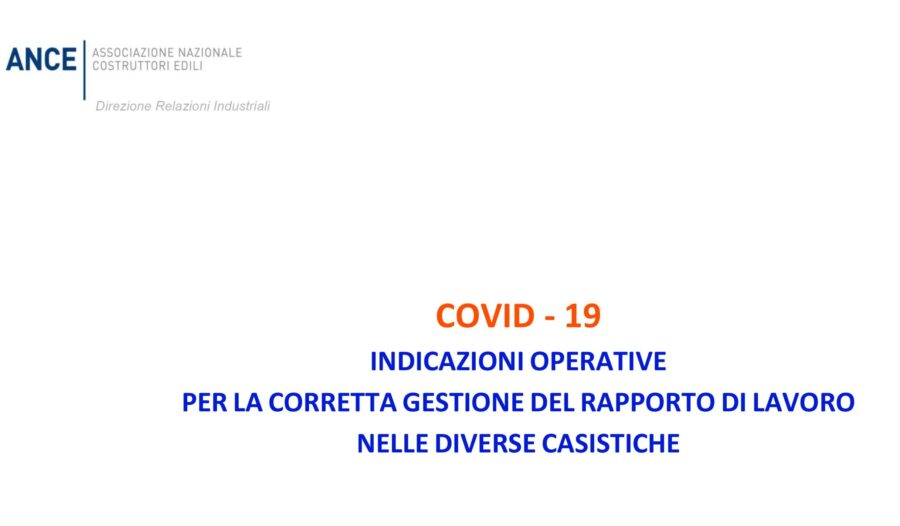 ANCE ASSOCIAZIONE NAZIONALE COSTRUTTORI EDILI

Direzione Relazioni Industriali

COVID - 19

INDICAZIONI OPERATIVE

PER LA CORRETTA GESTIONE DEL RAPPORTO DI LAVORO

NELLE DIVERSE CASISTICHE